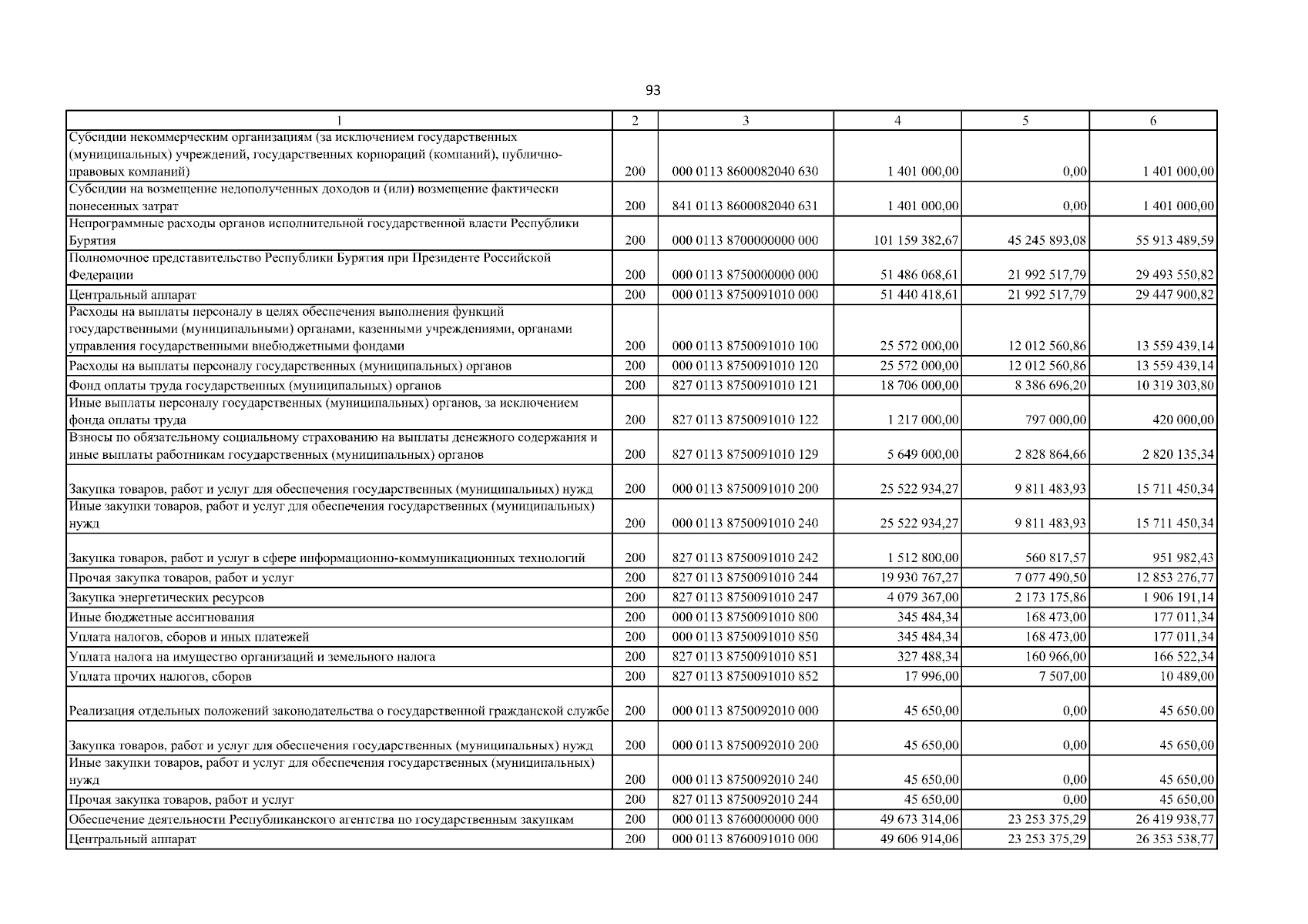 93

| 1 | 2 | 3 | 4 | 5 | 6 |
|---|---|---|---|---|---|
| Субсидии некоммерческим организациям (за исключением государственных (муниципальных) учреждений, государственных корпораций (компаний), публично-правовых компаний) | 200 | 000 0113 8600082040 630 | 1 401 000,00 | 0,00 | 1 401 000,00 |
| Субсидии на возмещение недополученных доходов и (или) возмещение фактически понесенных затрат | 200 | 841 0113 8600082040 631 | 1 401 000,00 | 0,00 | 1 401 000,00 |
| Непрограммные расходы органов исполнительной государственной власти Республики Бурятия | 200 | 000 0113 8700000000 000 | 101 159 382,67 | 45 245 893,08 | 55 913 489,59 |
| Полномочное представительство Республики Бурятия при Президенте Российской Федерации | 200 | 000 0113 8750000000 000 | 51 486 068,61 | 21 992 517,79 | 29 493 550,82 |
| Центральный аппарат | 200 | 000 0113 8750091010 000 | 51 440 418,61 | 21 992 517,79 | 29 447 900,82 |
| Расходы на выплаты персоналу в целях обеспечения выполнения функций государственными (муниципальными) органами, казенными учреждениями, органами управления государственными внебюджетными фондами | 200 | 000 0113 8750091010 100 | 25 572 000,00 | 12 012 560,86 | 13 559 439,14 |
| Расходы на выплаты персоналу государственных (муниципальных) органов | 200 | 000 0113 8750091010 120 | 25 572 000,00 | 12 012 560,86 | 13 559 439,14 |
| Фонд оплаты труда государственных (муниципальных) органов | 200 | 827 0113 8750091010 121 | 18 706 000,00 | 8 386 696,20 | 10 319 303,80 |
| Иные выплаты персоналу государственных (муниципальных) органов, за исключением фонда оплаты труда | 200 | 827 0113 8750091010 122 | 1 217 000,00 | 797 000,00 | 420 000,00 |
| Взносы по обязательному социальному страхованию на выплаты денежного содержания и иные выплаты работникам государственных (муниципальных) органов | 200 | 827 0113 8750091010 129 | 5 649 000,00 | 2 828 864,66 | 2 820 135,34 |
| Закупка товаров, работ и услуг для обеспечения государственных (муниципальных) нужд | 200 | 000 0113 8750091010 200 | 25 522 934,27 | 9 811 483,93 | 15 711 450,34 |
| Иные закупки товаров, работ и услуг для обеспечения государственных (муниципальных) нужд | 200 | 000 0113 8750091010 240 | 25 522 934,27 | 9 811 483,93 | 15 711 450,34 |
| Закупка товаров, работ и услуг в сфере информационно-коммуникационных технологий | 200 | 827 0113 8750091010 242 | 1 512 800,00 | 560 817,57 | 951 982,43 |
| Прочая закупка товаров, работ и услуг | 200 | 827 0113 8750091010 244 | 19 930 767,27 | 7 077 490,50 | 12 853 276,77 |
| Закупка энергетических ресурсов | 200 | 827 0113 8750091010 247 | 4 079 367,00 | 2 173 175,86 | 1 906 191,14 |
| Иные бюджетные ассигнования | 200 | 000 0113 8750091010 800 | 345 484,34 | 168 473,00 | 177 011,34 |
| Уплата налогов, сборов и иных платежей | 200 | 000 0113 8750091010 850 | 345 484,34 | 168 473,00 | 177 011,34 |
| Уплата налога на имущество организаций и земельного налога | 200 | 827 0113 8750091010 851 | 327 488,34 | 160 966,00 | 166 522,34 |
| Уплата прочих налогов, сборов | 200 | 827 0113 8750091010 852 | 17 996,00 | 7 507,00 | 10 489,00 |
| Реализация отдельных положений законодательства о государственной гражданской службе | 200 | 000 0113 8750092010 000 | 45 650,00 | 0,00 | 45 650,00 |
| Закупка товаров, работ и услуг для обеспечения государственных (муниципальных) нужд | 200 | 000 0113 8750092010 200 | 45 650,00 | 0,00 | 45 650,00 |
| Иные закупки товаров, работ и услуг для обеспечения государственных (муниципальных) нужд | 200 | 000 0113 8750092010 240 | 45 650,00 | 0,00 | 45 650,00 |
| Прочая закупка товаров, работ и услуг | 200 | 827 0113 8750092010 244 | 45 650,00 | 0,00 | 45 650,00 |
| Обеспечение деятельности Республиканского агентства по государственным закупкам | 200 | 000 0113 8760000000 000 | 49 673 314,06 | 23 253 375,29 | 26 419 938,77 |
| Центральный аппарат | 200 | 000 0113 8760091010 000 | 49 606 914,06 | 23 253 375,29 | 26 353 538,77 |